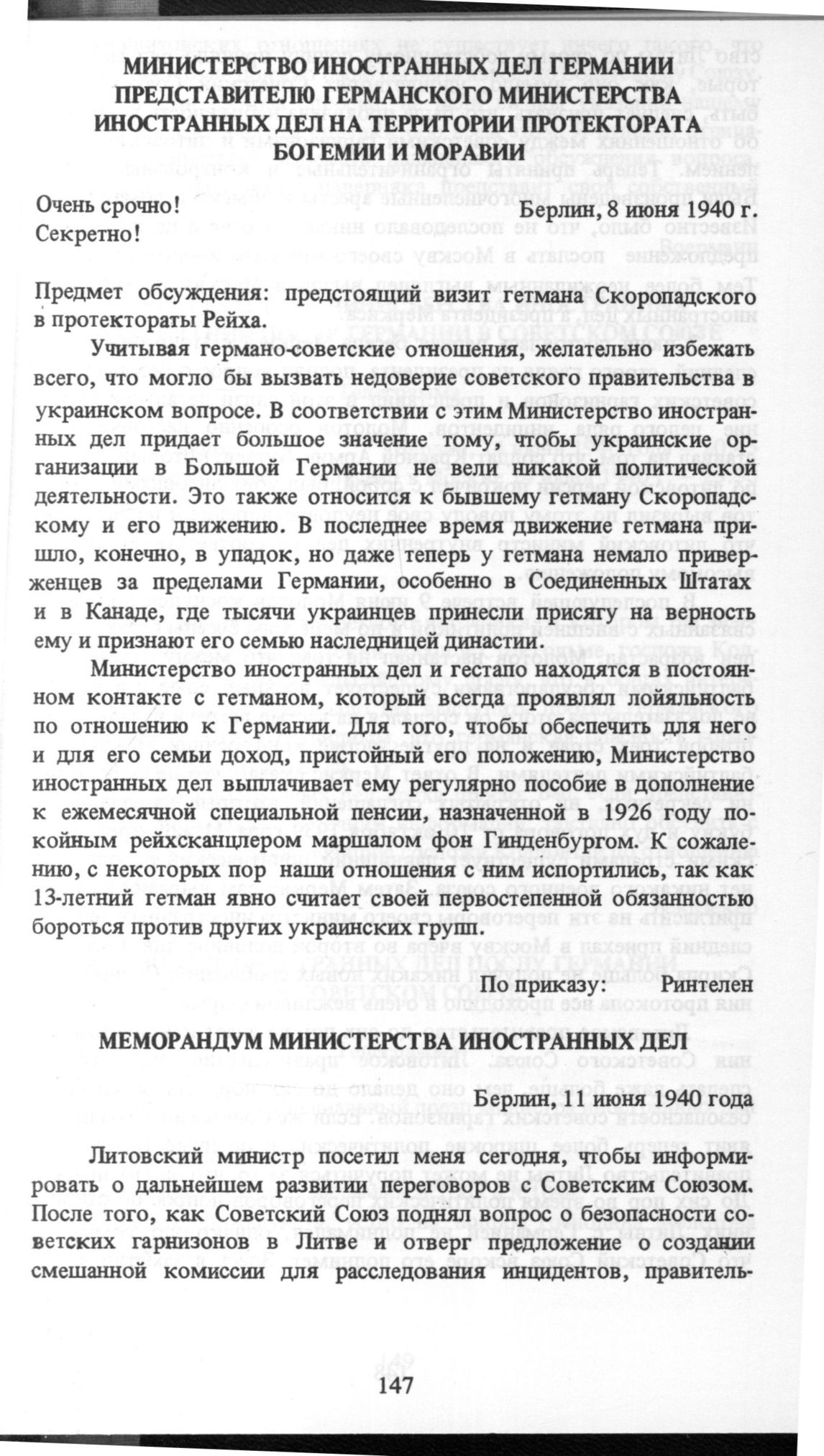 МИНИСТЕРСТВО ИНОСТРАННЫХ ДЕЛ ГЕРМАНИИ ПРЕДСТАВИТЕЛЮ ГЕРМАНСКОГО МИНИСТЕРСТВА ИНОСТРАННЫХ ДЕЛ НА ТЕРРИТОРИИ ПРОТЕКТОРАТА БОГЕМИИ И МОРАВИИ

Очень срочно!
Секретно!

Берлин, 8 июня 1940 г.

Предмет обсуждения: предстоящий визит гетмана Скоропадского в протектораты Рейха.

Учитывая германо-советские отношения, желательно избежать всего, что могло бы вызвать недоверие советского правительства в украинском вопросе. В соответствии с этим Министерство иностранных дел придает большое значение тому, чтобы украинские организации в Большой Германии не вели никакой политической деятельности. Это также относится к бывшему гетману Скоропадскому и его движению. В последнее время движение гетмана пришло, конечно, в упадок, но даже теперь у гетмана немало приверженцев за пределами Германии, особенно в Соединенных Штатах и в Канаде, где тысячи украинцев принесли присягу на верность ему и признают его семью наследницей династии.

Министерство иностранных дел и гестапо находятся в постоянном контакте с гетманом, который всегда проявлял лойяльность по отношению к Германии. Для того, чтобы обеспечить для него и для его семьи доход, пристойный его положению, Министерство иностранных дел выплачивает ему регулярно пособие в дополнение к ежемесячной специальной пенсии, назначенной в 1926 году покойным рейхсканцлером маршалом фон Гинденбургом. К сожалению, с некоторых пор наши отношения с ним испортились, так как 13-летний гетман явно считает своей первостепенной обязанностью бороться против других украинских групп.

По приказу: Ринтелен

МЕМОРАНДУМ МИНИСТЕРСТВА ИНОСТРАННЫХ ДЕЛ

Берлин, 11 июня 1940 года

Литовский министр посетил меня сегодня, чтобы информировать о дальнейшем развитии переговоров с Советским Союзом. После того, как Советский Союз поднял вопрос о безопасности советских гарнизонов в Литве и отверг предложение о создании смешанной комиссии для расследования инцидентов, правитель-

147